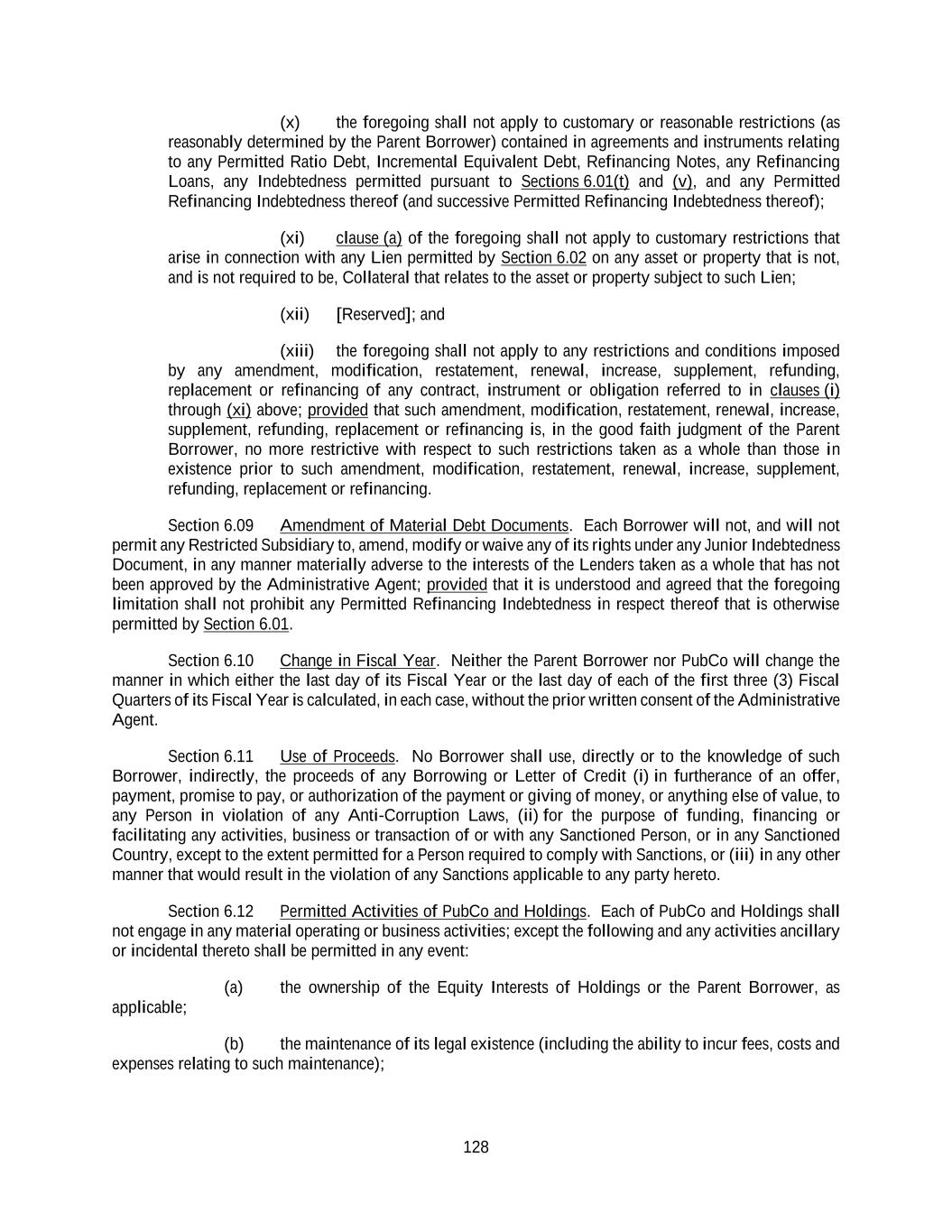 (x) the foregoing shall not apply to customary or reasonable restrictions (as reasonably determined by the Parent Borrower) contained in agreements and instruments relating to any Permitted Ratio Debt, Incremental Equivalent Debt, Refinancing Notes, any Refinancing Loans, any Indebtedness permitted pursuant to Sections 6.01(t) and (v), and any Permitted Refinancing Indebtedness thereof (and successive Permitted Refinancing Indebtedness thereof);

(xi) clause (a) of the foregoing shall not apply to customary restrictions that arise in connection with any Lien permitted by Section 6.02 on any asset or property that is not, and is not required to be, Collateral that relates to the asset or property subject to such Lien;

(xii) [Reserved]; and

(xiii) the foregoing shall not apply to any restrictions and conditions imposed by any amendment, modification, restatement, renewal, increase, supplement, refunding, replacement or refinancing of any contract, instrument or obligation referred to in clauses (i) through (xi) above; provided that such amendment, modification, restatement, renewal, increase, supplement, refunding, replacement or refinancing is, in the good faith judgment of the Parent Borrower, no more restrictive with respect to such restrictions taken as a whole than those in existence prior to such amendment, modification, restatement, renewal, increase, supplement, refunding, replacement or refinancing.

Section 6.09 Amendment of Material Debt Documents. Each Borrower will not, and will not permit any Restricted Subsidiary to, amend, modify or waive any of its rights under any Junior Indebtedness Document, in any manner materially adverse to the interests of the Lenders taken as a whole that has not been approved by the Administrative Agent; provided that it is understood and agreed that the foregoing limitation shall not prohibit any Permitted Refinancing Indebtedness in respect thereof that is otherwise permitted by Section 6.01.

Section 6.10 Change in Fiscal Year. Neither the Parent Borrower nor PubCo will change the manner in which either the last day of its Fiscal Year or the last day of each of the first three (3) Fiscal Quarters of its Fiscal Year is calculated, in each case, without the prior written consent of the Administrative Agent.

Section 6.11 Use of Proceeds. No Borrower shall use, directly or to the knowledge of such Borrower, indirectly, the proceeds of any Borrowing or Letter of Credit (i) in furtherance of an offer, payment, promise to pay, or authorization of the payment or giving of money, or anything else of value, to any Person in violation of any Anti-Corruption Laws, (ii) for the purpose of funding, financing or facilitating any activities, business or transaction of or with any Sanctioned Person, or in any Sanctioned Country, except to the extent permitted for a Person required to comply with Sanctions, or (iii) in any other manner that would result in the violation of any Sanctions applicable to any party hereto.

Section 6.12 Permitted Activities of PubCo and Holdings. Each of PubCo and Holdings shall not engage in any material operating or business activities; except the following and any activities ancillary or incidental thereto shall be permitted in any event:

(a) the ownership of the Equity Interests of Holdings or the Parent Borrower, as applicable;

(b) the maintenance of its legal existence (including the ability to incur fees, costs and expenses relating to such maintenance);

128